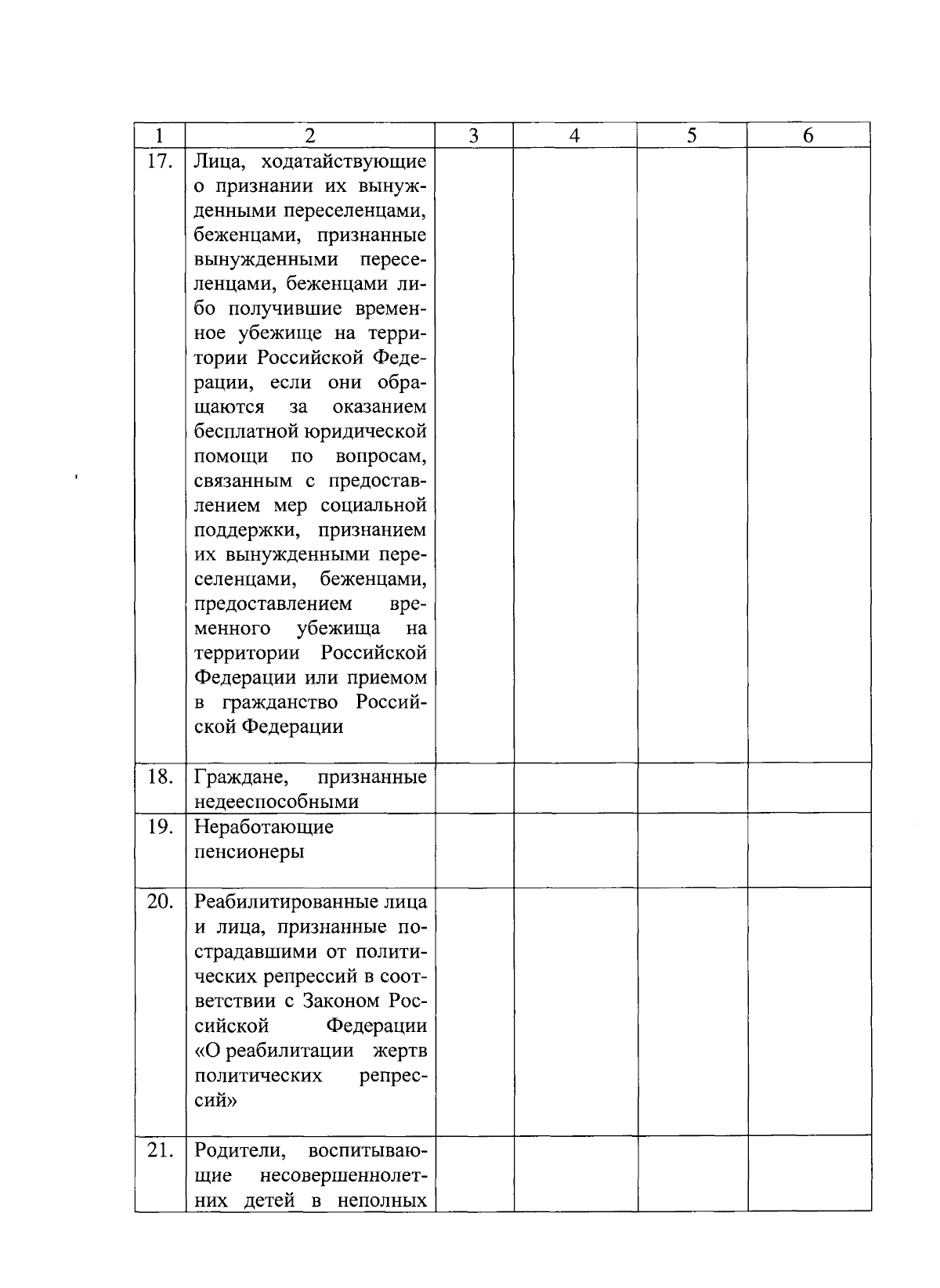 | 1 | 2 | 3 | 4 | 5 | 6 |
|---|---|---|---|---|---|
| 17. | Лица, ходатайствующие о признании их вынужденными переселенцами, беженцами, признанные вынужденными переселенцами, беженцами либо получившие временное убежище на территории Российской Федерации, если они обращаются за оказанием бесплатной юридической помощи по вопросам, связанным с предоставлением мер социальной поддержки, признанием их вынужденными переселенцами, беженцами, предоставлением временного убежища на территории Российской Федерации или приемом в гражданство Российской Федерации | | | | |
| 18. | Граждане, признанные недееспособными | | | | |
| 19. | Неработающие пенсионеры | | | | |
| 20. | Реабилитированные лица и лица, признанные пострадавшими от политических репрессий в соответствии с Законом Российской Федерации «О реабилитации жертв политических репрессий» | | | | |
| 21. | Родители, воспитывающие несовершеннолетних детей в неполных | | | | |